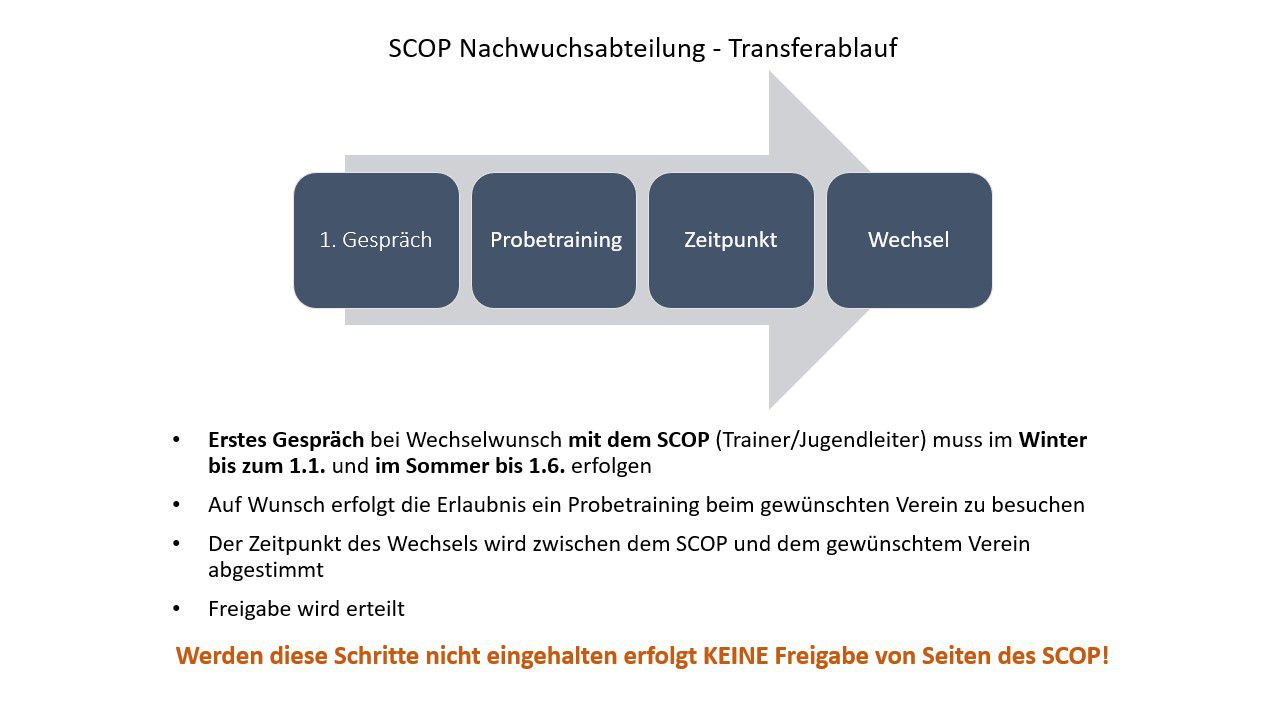 SCOP Nachwuchsabteilung - Transferablauf

1. Gespräch

Probetraining

Zeitpunkt

Wechsel

• Erstes Gespräch bei Wechselwunsch mit dem SCOP (Trainer/Jugendleiter) muss im Winter bis zum 1.1. und im Sommer bis 1.6. erfolgen

• Auf Wunsch erfolgt die Erlaubnis ein Probetraining beim gewünschten Verein zu besuchen

• Der Zeitpunkt des Wechsels wird zwischen dem SCOP und dem gewünschtem Verein abgestimmt

• Freigabe wird erteilt

Werden diese Schritte nicht eingehalten erfolgt KEINE Freigabe von Seiten des SCOP!